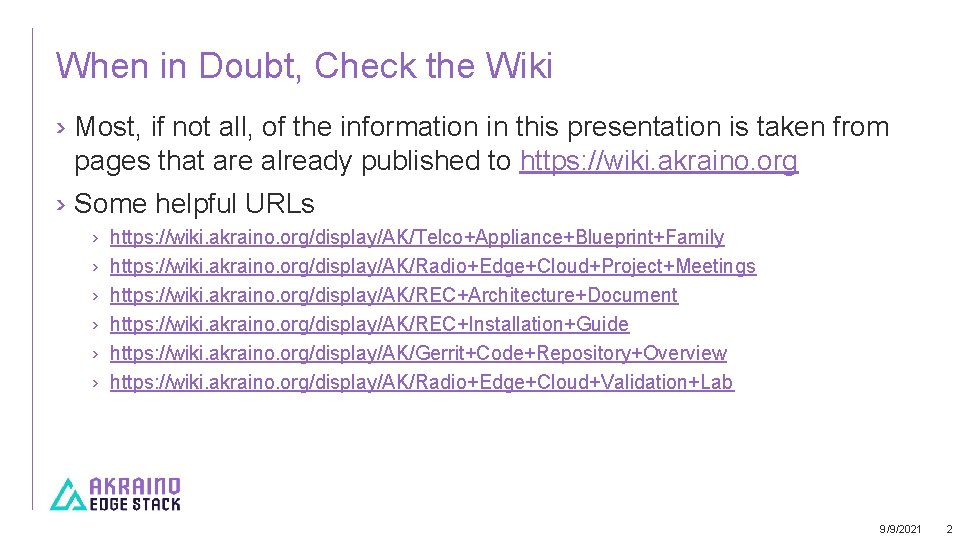 When in Doubt, Check the Wiki

› Most, if not all, of the information in this presentation is taken from pages that are already published to https://wiki.akraino.org

› Some helpful URLs

› https://wiki.akraino.org/display/AK/Telco+Appliance+Blueprint+Family
› https://wiki.akraino.org/display/AK/Radio+Edge+Cloud+Project+Meetings
› https://wiki.akraino.org/display/AK/REC+Architecture+Document
› https://wiki.akraino.org/display/AK/REC+Installation+Guide
› https://wiki.akraino.org/display/AK/Gerrit+Code+Repository+Overview
› https://wiki.akraino.org/display/AK/Radio+Edge+Cloud+Validation+Lab

AKRAINO
EDGE STACK

9/9/2021 2